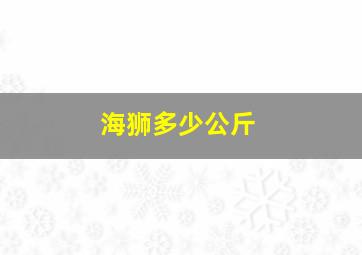 海狮多少公斤